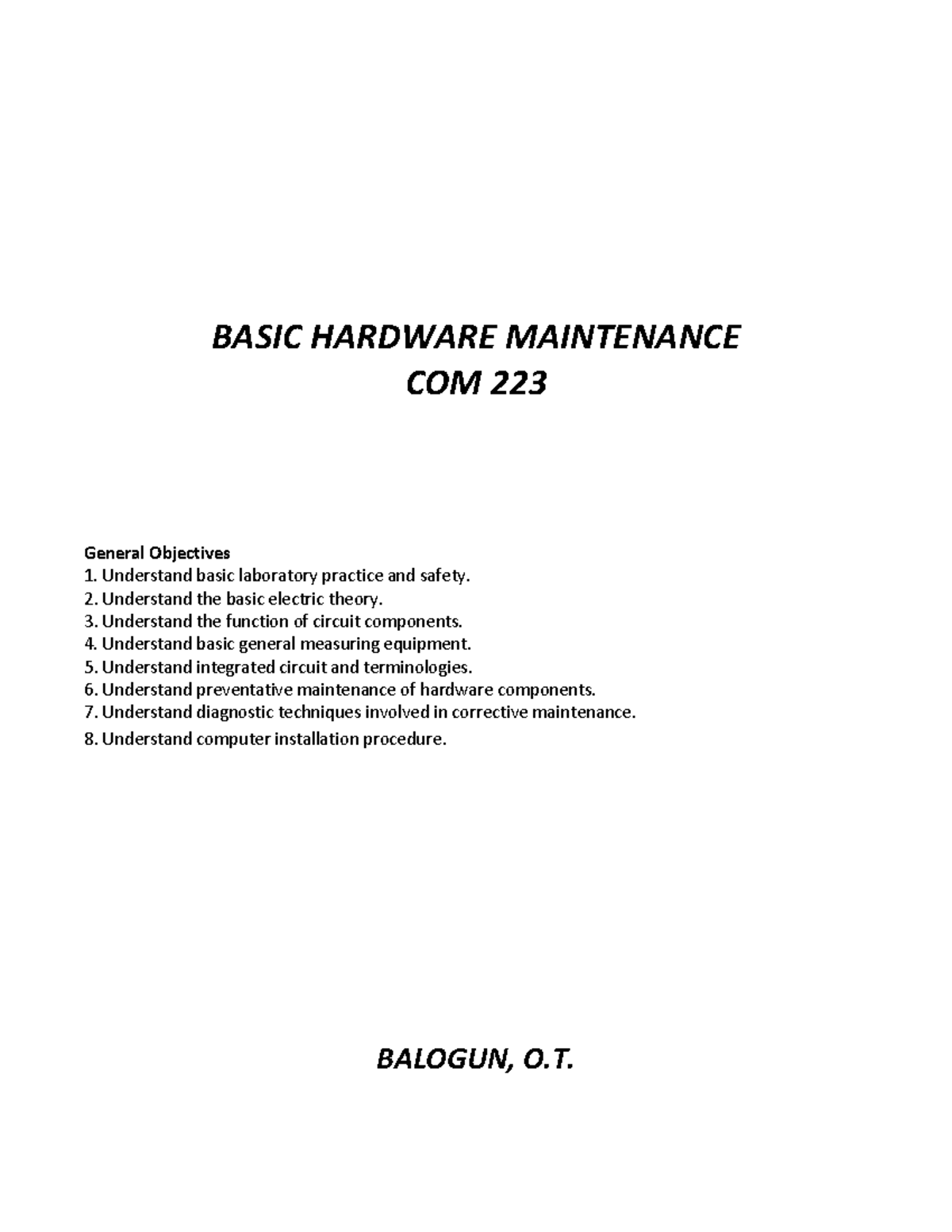 BASIC HARDWARE MAINTENANCE
COM 223

General Objectives
1. Understand basic laboratory practice and safety.
2. Understand the basic electric theory.
3. Understand the function of circuit components.
4. Understand basic general measuring equipment.
5. Understand integrated circuit and terminologies.
6. Understand preventative maintenance of hardware components.
7. Understand diagnostic techniques involved in corrective maintenance.
8. Understand computer installation procedure.

BALOGUN, O.T.